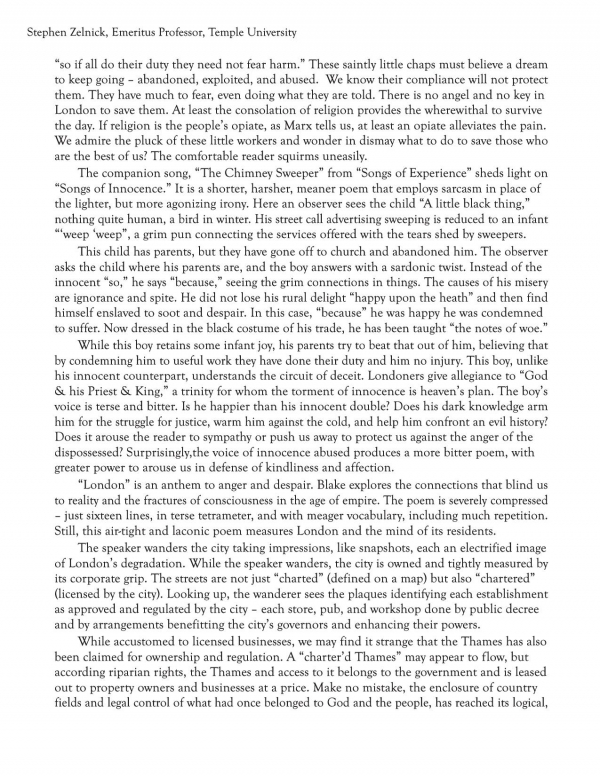 Stephen Zelnick, Emeritus Professor, Temple University

"so if all do their duty they need not fear harm." These saintly little chaps must believe a dream to keep going – abandoned, exploited, and abused. We know their compliance will not protect them. They have much to fear, even doing what they are told. There is no angel and no key in London to save them. At least the consolation of religion provides the wherewithal to survive the day. If religion is the people's opiate, as Marx tells us, at least an opiate alleviates the pain. We admire the pluck of these little workers and wonder in dismay what to do to save those who are the best of us? The comfortable reader squirms uneasily.

The companion song, "The Chimney Sweeper" from "Songs of Experience" sheds light on "Songs of Innocence." It is a shorter, harsher, meaner poem that employs sarcasm in place of the lighter, but more agonizing irony. Here an observer sees the child "A little black thing," nothing quite human, a bird in winter. His street call advertising sweeping is reduced to an infant "'weep 'weep", a grim pun connecting the services offered with the tears shed by sweepers.

This child has parents, but they have gone off to church and abandoned him. The observer asks the child where his parents are, and the boy answers with a sardonic twist. Instead of the innocent "so," he says "because," seeing the grim connections in things. The causes of his misery are ignorance and spite. He did not lose his rural delight "happy upon the heath" and then find himself enslaved to soot and despair. In this case, "because" he was happy he was condemned to suffer. Now dressed in the black costume of his trade, he has been taught "the notes of woe."

While this boy retains some infant joy, his parents try to beat that out of him, believing that by condemning him to useful work they have done their duty and him no injury. This boy, unlike his innocent counterpart, understands the circuit of deceit. Londoners give allegiance to "God & his Priest & King," a trinity for whom the torment of innocence is heaven's plan. The boy's voice is terse and bitter. Is he happier than his innocent double? Does his dark knowledge arm him for the struggle for justice, warm him against the cold, and help him confront an evil history? Does it arouse the reader to sympathy or push us away to protect us against the anger of the dispossessed? Surprisingly,the voice of innocence abused produces a more bitter poem, with greater power to arouse us in defense of kindliness and affection.

"London" is an anthem to anger and despair. Blake explores the connections that blind us to reality and the fractures of consciousness in the age of empire. The poem is severely compressed – just sixteen lines, in terse tetrameter, and with meager vocabulary, including much repetition. Still, this air-tight and laconic poem measures London and the mind of its residents.

The speaker wanders the city taking impressions, like snapshots, each an electrified image of London's degradation. While the speaker wanders, the city is owned and tightly measured by its corporate grip. The streets are not just "charted" (defined on a map) but also "chartered" (licensed by the city). Looking up, the wanderer sees the plaques identifying each establishment as approved and regulated by the city – each store, pub, and workshop done by public decree and by arrangements benefitting the city's governors and enhancing their powers.

While accustomed to licensed businesses, we may find it strange that the Thames has also been claimed for ownership and regulation. A "charter'd Thames" may appear to flow, but according riparian rights, the Thames and access to it belongs to the government and is leased out to property owners and businesses at a price. Make no mistake, the enclosure of country fields and legal control of what had once belonged to God and the people, has reached its logical,